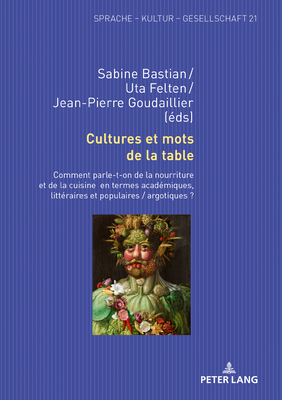 SPRACHE – KULTUR – GESELLSCHAFT 21

Sabine Bastian/
Uta Felten/
Jean-Pierre Goudaillier
(éds)

Cultures et mots de la table

Comment parle-t-on de la nourriture et de la cuisine en termes académiques, littéraires et populaires / argotiques ?

PETER LANG